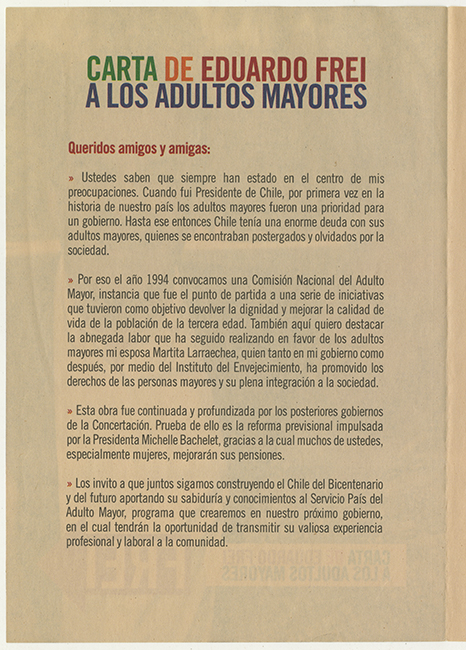 CARTA DE EDUARDO FREI
A LOS ADULTOS MAYORES

Queridos amigos y amigas:

» Ustedes saben que siempre han estado en el centro de mis preocupaciones. Cuando fui Presidente de Chile, por primera vez en la historia de nuestro país los adultos mayores fueron una prioridad para un gobierno. Hasta ese entonces Chile tenía una enorme deuda con sus adultos mayores, quienes se encontraban postergados y olvidados por la sociedad.

» Por eso el año 1994 convocamos una Comisión Nacional del Adulto Mayor, instancia que fue el punto de partida a una serie de iniciativas que tuvieron como objetivo devolver la dignidad y mejorar la calidad de vida de la población de la tercera edad. También aquí quiero destacar la abnegada labor que ha seguido realizando en favor de los adultos mayores mi esposa Martita Larraechea, quien tanto en mi gobierno como después, por medio del Instituto del Envejecimiento, ha promovido los derechos de las personas mayores y su plena integración a la sociedad.

» Esta obra fue continuada y profundizada por los posteriores gobiernos de la Concertación. Prueba de ello es la reforma previsional impulsada por la Presidenta Michelle Bachelet, gracias a la cual muchos de ustedes, especialmente mujeres, mejorarán sus pensiones.

» Los invito a que juntos sigamos construyendo el Chile del Bicentenario y del futuro aportando su sabiduría y conocimientos al Servicio País del Adulto Mayor, programa que crearemos en nuestro próximo gobierno, en el cual tendrán la oportunidad de transmitir su valiosa experiencia profesional y laboral a la comunidad.